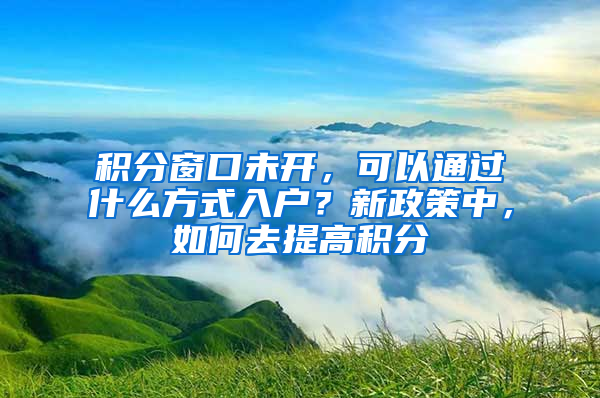 积分窗口未开，可以通过什么方式入户？新政策中，如何去提高积分